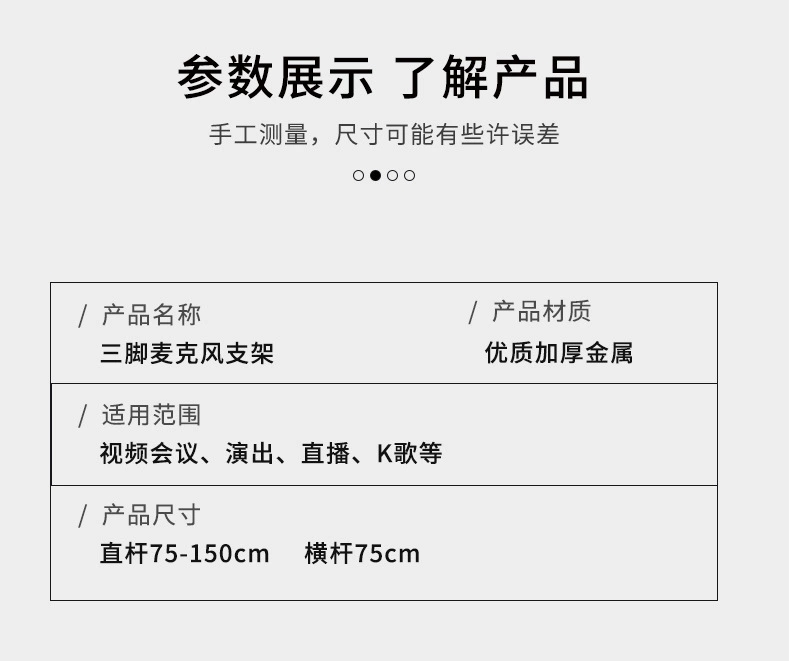 参数展示 了解产品

手工测量，尺寸可能有些许误差

/ 产品名称
三脚麦克风支架

/ 产品材质
优质加厚金属

/ 适用范围
视频会议、演出、直播、K歌等

/ 产品尺寸
直杆75-150cm 横杆75cm